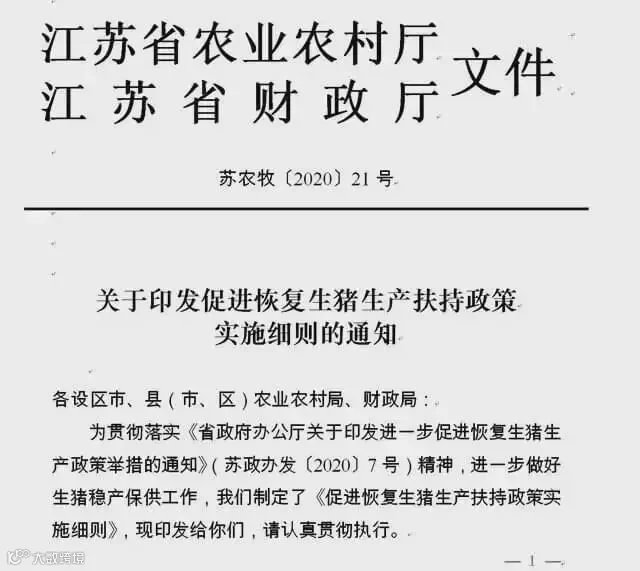 江苏省农业农村厅
江苏省财政厅 文件

苏农牧〔2020〕21号

关于印发促进恢复生猪生产扶持政策实施细则的通知

各设区市、县（市、区）农业农村局、财政局：

为贯彻落实《省政府办公厅关于印发进一步促进恢复生猪生产政策举措的通知》（苏政办发〔2020〕7号）精神，进一步做好生猪稳产保供工作，我们制定了《促进恢复生猪生产扶持政策实施细则》，现印发给你们，请认真贯彻执行。

— 1 —

大数跨境